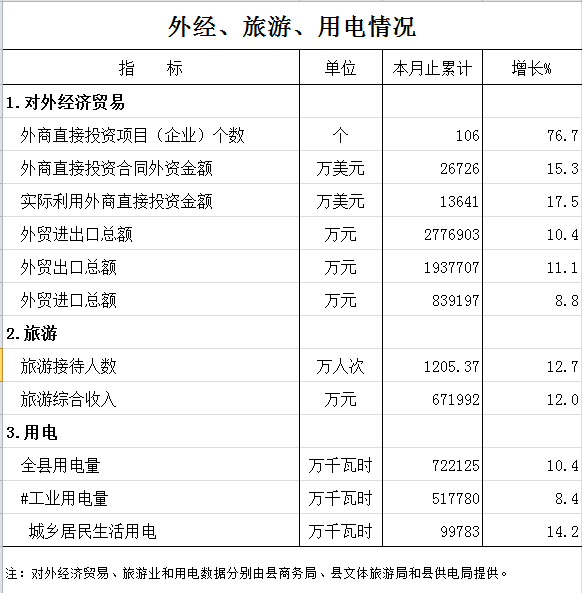 外经、旅游、用电情况

| 指　　标 | 单位 | 本月止累计 | 增长% |
|---|---|---|---|
| 1.对外经济贸易 | | | |
| 外商直接投资项目（企业）个数 | 个 | 106 | 76.7 |
| 外商直接投资合同外资金额 | 万美元 | 26726 | 15.3 |
| 实际利用外商直接投资金额 | 万美元 | 13641 | 17.5 |
| 外贸进出口总额 | 万元 | 2776903 | 10.4 |
| 外贸出口总额 | 万元 | 1937707 | 11.1 |
| 外贸进口总额 | 万元 | 839197 | 8.8 |
| 2.旅游 | | | |
| 旅游接待人数 | 万人次 | 1205.37 | 12.7 |
| 旅游综合收入 | 万元 | 671992 | 12.0 |
| 3.用电 | | | |
| 全县用电量 | 万千瓦时 | 722125 | 10.4 |
| #工业用电量 | 万千瓦时 | 517780 | 8.4 |
| 城乡居民生活用电 | 万千瓦时 | 99783 | 14.2 |

注：对外经济贸易、旅游业和用电数据分别由县商务局、县文体旅游局和县供电局提供。